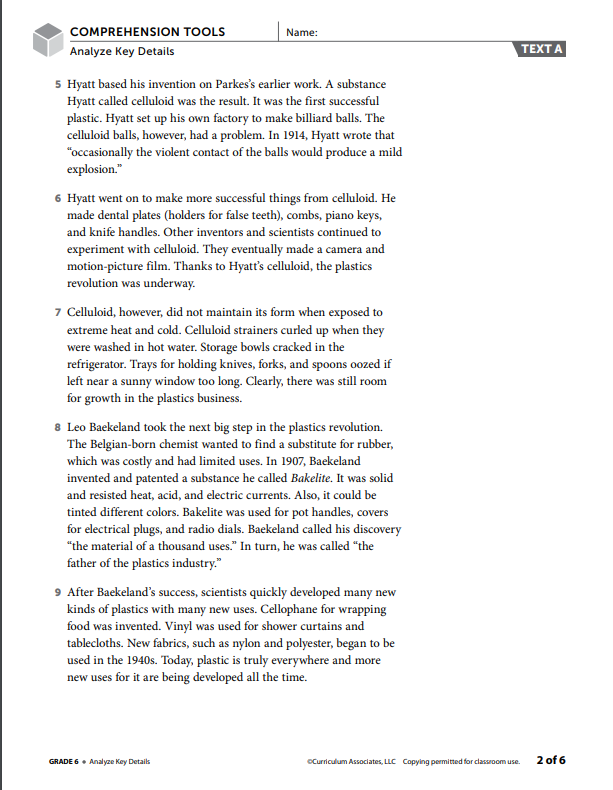 COMPREHENSION TOOLS
Analyze Key Details

Name:

TEXT A

5 Hyatt based his invention on Parkes's earlier work. A substance Hyatt called celluloid was the result. It was the first successful plastic. Hyatt set up his own factory to make billiard balls. The celluloid balls, however, had a problem. In 1914, Hyatt wrote that "occasionally the violent contact of the balls would produce a mild explosion."

6 Hyatt went on to make more successful things from celluloid. He made dental plates (holders for false teeth), combs, piano keys, and knife handles. Other inventors and scientists continued to experiment with celluloid. They eventually made a camera and motion-picture film. Thanks to Hyatt's celluloid, the plastics revolution was underway.

7 Celluloid, however, did not maintain its form when exposed to extreme heat and cold. Celluloid strainers curled up when they were washed in hot water. Storage bowls cracked in the refrigerator. Trays for holding knives, forks, and spoons oozed if left near a sunny window too long. Clearly, there was still room for growth in the plastics business.

8 Leo Baekeland took the next big step in the plastics revolution. The Belgian-born chemist wanted to find a substitute for rubber, which was costly and had limited uses. In 1907, Baekeland invented and patented a substance he called Bakelite. It was solid and resisted heat, acid, and electric currents. Also, it could be tinted different colors. Bakelite was used for pot handles, covers for electrical plugs, and radio dials. Baekeland called his discovery "the material of a thousand uses." In turn, he was called "the father of the plastics industry."

9 After Baekeland's success, scientists quickly developed many new kinds of plastics with many new uses. Cellophane for wrapping food was invented. Vinyl was used for shower curtains and tablecloths. New fabrics, such as nylon and polyester, began to be used in the 1940s. Today, plastic is truly everywhere and more new uses for it are being developed all the time.

GRADE 6 • Analyze Key Details

©Curriculum Associates, LLC Copying permitted for classroom use.

2 of 6